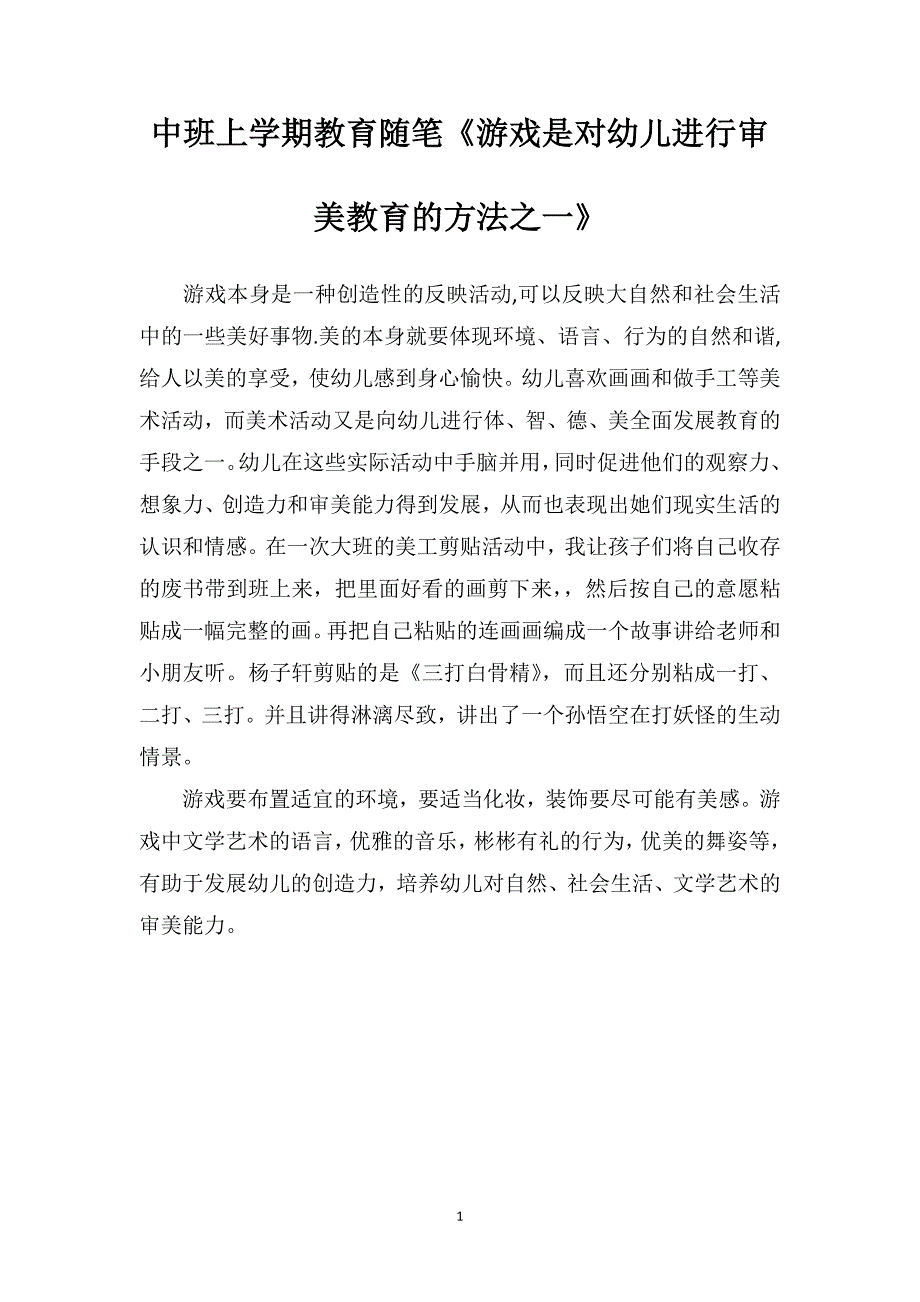 中班上学期教育随笔《游戏是对幼儿进行审美教育的方法之一》

游戏本身是一种创造性的反映活动,可以反映大自然和社会生活中的一些美好事物.美的本身就要体现环境、语言、行为的自然和谐,给人以美的享受，使幼儿感到身心愉快。幼儿喜欢画画和做手工等美术活动，而美术活动又是向幼儿进行体、智、德、美全面发展教育的手段之一。幼儿在这些实际活动中手脑并用，同时促进他们的观察力、想象力、创造力和审美能力得到发展，从而也表现出她们现实生活的认识和情感。在一次大班的美工剪贴活动中，我让孩子们将自己收存的废书带到班上来，把里面好看的画剪下来，，然后按自己的意愿粘贴成一幅完整的画。再把自己粘贴的连画画编成一个故事讲给老师和小朋友听。杨子轩剪贴的是《三打白骨精》，而且还分别粘成一打、二打、三打。并且讲得淋漓尽致，讲出了一个孙悟空在打妖怪的生动情景。

游戏要布置适宜的环境，要适当化妆，装饰要尽可能有美感。游戏中文学艺术的语言，优雅的音乐，彬彬有礼的行为，优美的舞姿等，有助于发展幼儿的创造力，培养幼儿对自然、社会生活、文学艺术的审美能力。

1